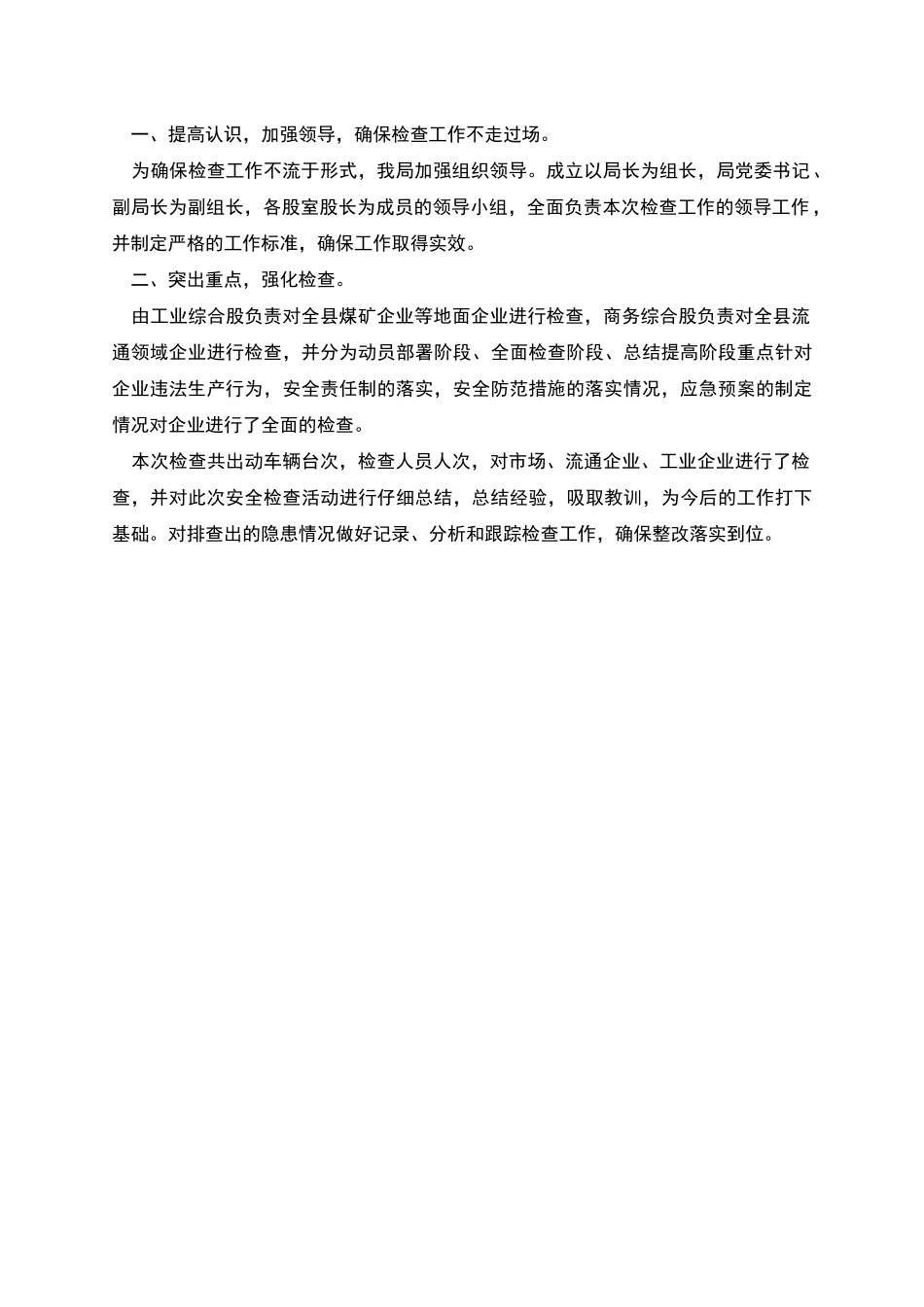 一、提高认识，加强领导，确保检查工作不走过场。

为确保检查工作不流于形式，我局加强组织领导。成立以局长为组长，局党委书记、副局长为副组长，各股室股长为成员的领导小组，全面负责本次检查工作的领导工作，并制定严格的工作标准，确保工作取得实效。

二、突出重点，强化检查。

由工业综合股负责对全县煤矿企业等地面企业进行检查，商务综合股负责对全县流通领域企业进行检查，并分为动员部署阶段、全面检查阶段、总结提高阶段重点针对企业违法生产行为，安全责任制的落实，安全防范措施的落实情况，应急预案的制定情况对企业进行了全面的检查。

本次检查共出动车辆台次，检查人员人次，对市场、流通企业、工业企业进行了检查，并对此次安全检查活动进行仔细总结，总结经验，吸取教训，为今后的工作打下基础。对排查出的隐患情况做好记录、分析和跟踪检查工作，确保整改落实到位。